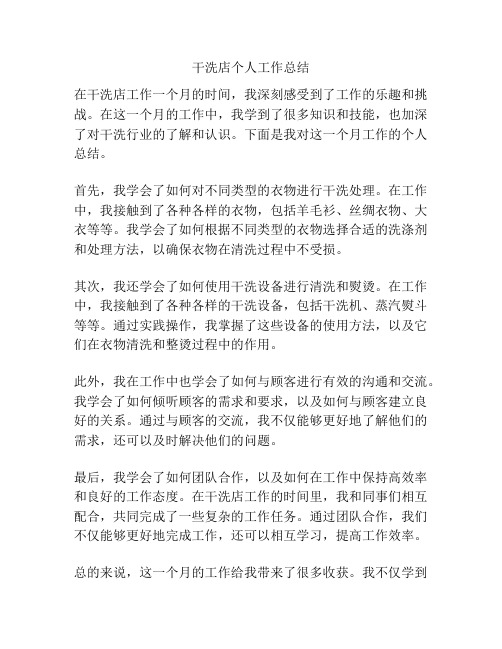 干洗店个人工作总结

在干洗店工作一个月的时间，我深刻感受到了工作的乐趣和挑战。在这一个月的工作中，我学到了很多知识和技能，也加深了对干洗行业的了解和认识。下面是我对这一个月工作的个人总结。

首先，我学会了如何对不同类型的衣物进行干洗处理。在工作中，我接触到了各种各样的衣物，包括羊毛衫、丝绸衣物、大衣等等。我学会了如何根据不同类型的衣物选择合适的洗涤剂和处理方法，以确保衣物在清洗过程中不受损。

其次，我还学会了如何使用干洗设备进行清洗和熨烫。在工作中，我接触到了各种各样的干洗设备，包括干洗机、蒸汽熨斗等等。通过实践操作，我掌握了这些设备的使用方法，以及它们在衣物清洗和整烫过程中的作用。

此外，我在工作中也学会了如何与顾客进行有效的沟通和交流。我学会了如何倾听顾客的需求和要求，以及如何与顾客建立良好的关系。通过与顾客的交流，我不仅能够更好地了解他们的需求，还可以及时解决他们的问题。

最后，我学会了如何团队合作，以及如何在工作中保持高效率和良好的工作态度。在干洗店工作的时间里，我和同事们相互配合，共同完成了一些复杂的工作任务。通过团队合作，我们不仅能够更好地完成工作，还可以相互学习，提高工作效率。

总的来说，这一个月的工作给我带来了很多收获。我不仅学到